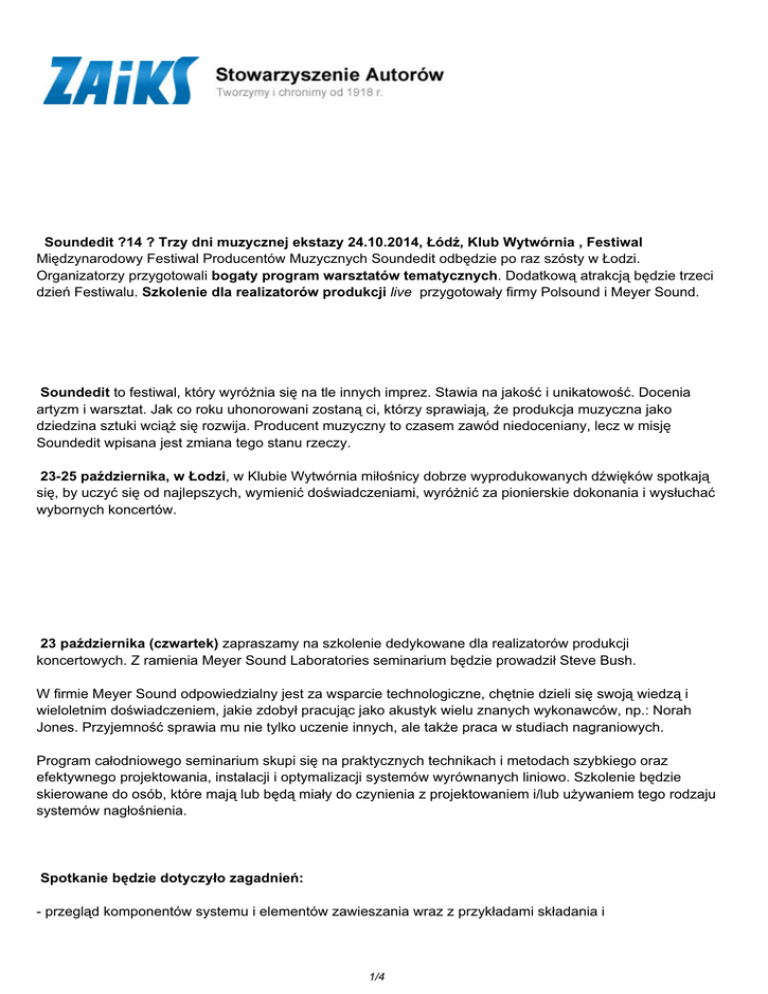 ZAiKS Stowarzyszenie Autorów
Tworzymy i chronimy od 1918 r.

Soundedit ?14 ? Trzy dni muzycznej ekstazy 24.10.2014, Łódź, Klub Wytwórnia , Festiwal
Międzynarodowy Festiwal Producentów Muzycznych Soundedit odbędzie po raz szósty w Łodzi. Organizatorzy przygotowali bogaty program warsztatów tematycznych. Dodatkową atrakcją będzie trzeci dzień Festiwalu. Szkolenie dla realizatorów produkcji live przygotowały firmy Polsound i Meyer Sound.

Soundedit to festiwal, który wyróżnia się na tle innych imprez. Stawia na jakość i unikatowość. Docenia artyzm i warsztat. Jak co roku uhonorowani zostaną ci, którzy sprawiają, że produkcja muzyczna jako dziedzina sztuki wciąż się rozwija. Producent muzyczny to czasem zawód niedoceniany, lecz w misję Soundedit wpisana jest zmiana tego stanu rzeczy.

23-25 października, w Łodzi, w Klubie Wytwórnia miłośnicy dobrze wyprodukowanych dźwięków spotkają się, by uczyć się od najlepszych, wymienić doświadczeniami, wyróżnić za pionierskie dokonania i wysłuchać wybornych koncertów.

23 października (czwartek) zapraszamy na szkolenie dedykowane dla realizatorów produkcji koncertowych. Z ramienia Meyer Sound Laboratories seminarium będzie prowadził Steve Bush.

W firmie Meyer Sound odpowiedzialny jest za wsparcie technologiczne, chętnie dzieli się swoją wiedzą i wieloletnim doświadczeniem, jakie zdobył pracując jako akustyk wielu znanych wykonawców, np.: Norah Jones. Przyjemność sprawia mu nie tylko uczenie innych, ale także praca w studiach nagraniowych.

Program całodniowego seminarium skupi się na praktycznych technikach i metodach szybkiego oraz efektywnego projektowania, instalacji i optymalizacji systemów wyrównanych liniowo. Szkolenie będzie skierowane do osób, które mają lub będą miały do czynienia z projektowaniem i/lub używaniem tego rodzaju systemów nagłośnienia.

Spotkanie będzie dotyczyło zagadnień:

- przegląd komponentów systemu i elementów zawieszania wraz z przykładami składania i

1/4